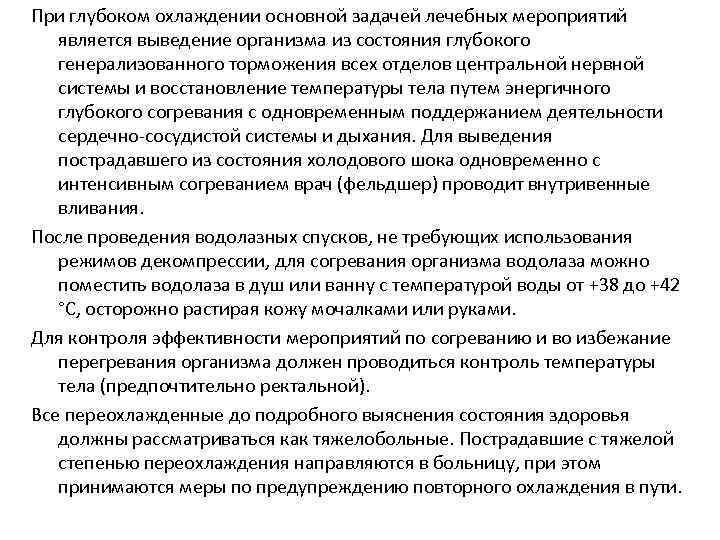 При глубоком охлаждении основной задачей лечебных мероприятий является выведение организма из состояния глубокого генерализованного торможения всех отделов центральной нервной системы и восстановление температуры тела путем энергичного глубокого согревания с одновременным поддержанием деятельности сердечно-сосудистой системы и дыхания. Для выведения пострадавшего из состояния холодового шока одновременно с интенсивным согреванием врач (фельдшер) проводит внутривенные вливания.

После проведения водолазных спусков, не требующих использования режимов декомпрессии, для согревания организма водолаза можно поместить водолаза в душ или ванну с температурой воды от +38 до +42 °С, осторожно растирая кожу мочалками или руками.

Для контроля эффективности мероприятий по согреванию и во избежание перегревания организма должен проводиться контроль температуры тела (предпочтительно ректальной).

Все переохлажденные до подробного выяснения состояния здоровья должны рассматриваться как тяжелобольные. Пострадавшие с тяжелой степенью переохлаждения направляются в больницу, при этом принимаются меры по предупреждению повторного охлаждения в пути.